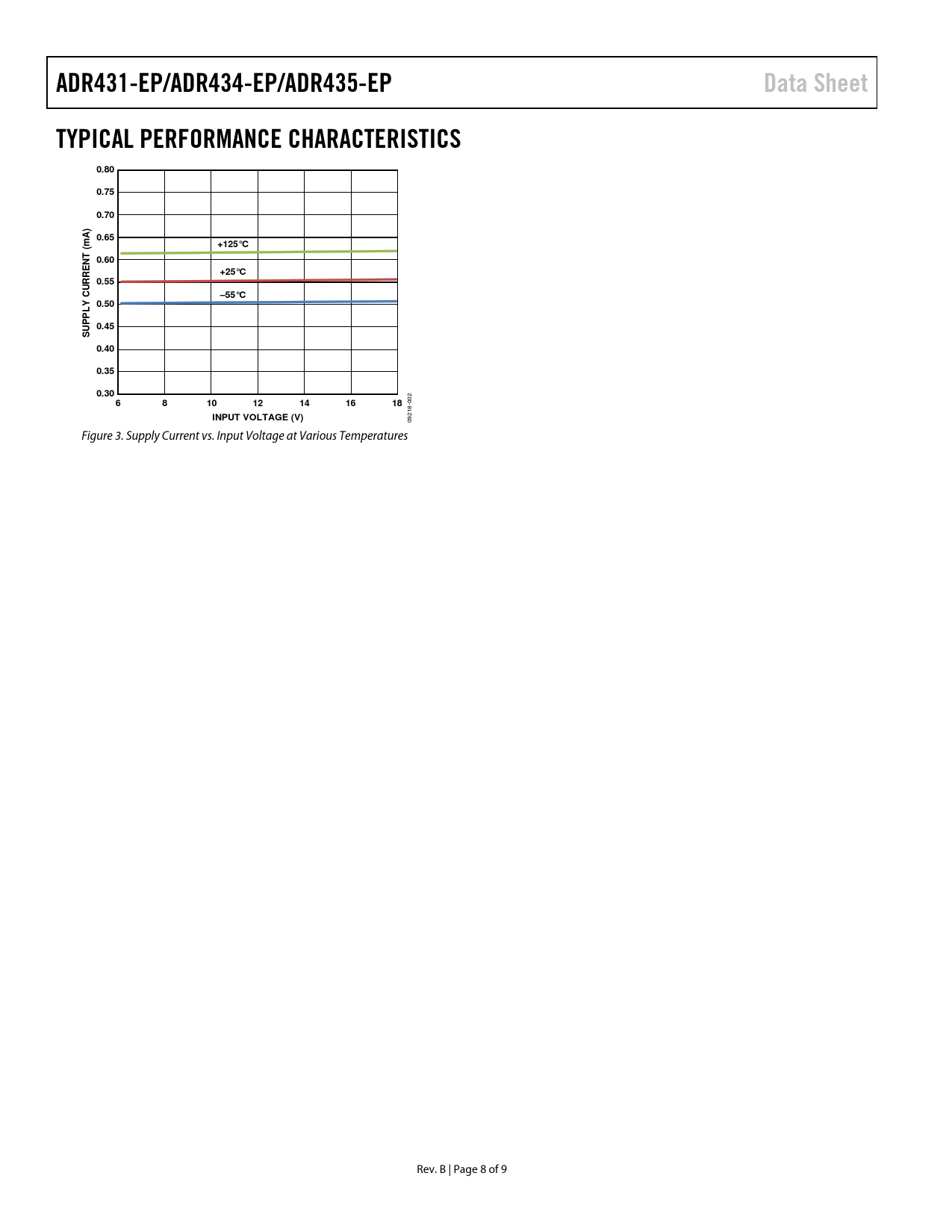 ADR431-EP/ADR434-EP/ADR435-EP

Data Sheet

TYPICAL PERFORMANCE CHARACTERISTICS

0.80
0.75
0.70
0.65
0.60
0.55
0.50
0.45
0.40
0.35
0.30

SUPPLY CURRENT (mA)

+125°C
+25°C
–55°C

6 8 10 12 14 16 18

INPUT VOLTAGE (V)

09218-002

Figure 3. Supply Current vs. Input Voltage at Various Temperatures

Rev. B | Page 8 of 9